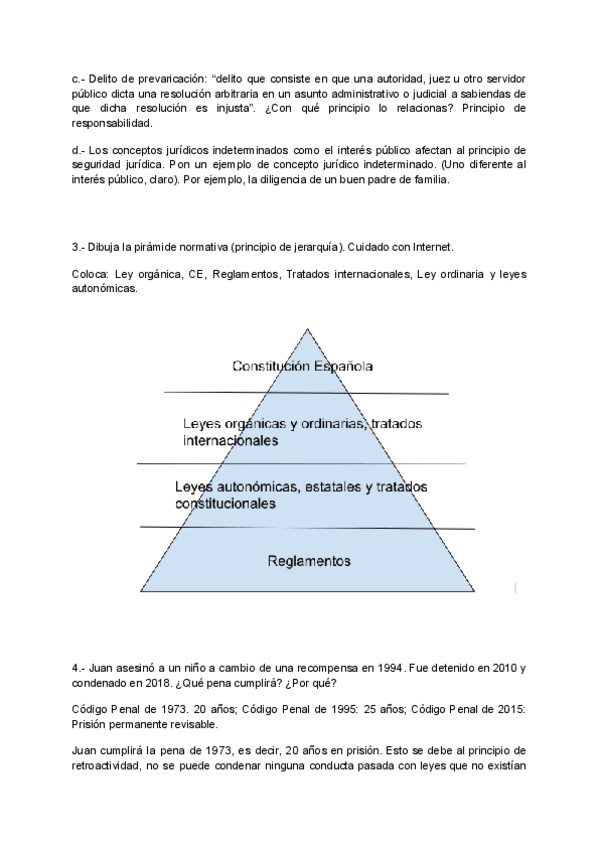 c.- Delito de prevaricación: "delito que consiste en que una autoridad, juez u otro servidor público dicta una resolución arbitraria en un asunto administrativo o judicial a sabiendas de que dicha resolución es injusta". ¿Con qué principio lo relacionas? Principio de responsabilidad.

d.- Los conceptos jurídicos indeterminados como el interés público afectan al principio de seguridad jurídica. Pon un ejemplo de concepto jurídico indeterminado. (Uno diferente al interés público, claro). Por ejemplo, la diligencia de un buen padre de familia.

3.- Dibuja la pirámide normativa (principio de jerarquía). Cuidado con Internet.

Coloca: Ley orgánica, CE, Reglamentos, Tratados internacionales, Ley ordinaria y leyes autonómicas.

Constitución Española

Leyes orgánicas y ordinarias, tratados internacionales

Leyes autonómicas, estatales y tratados constitucionales

Reglamentos

4.- Juan asesinó a un niño a cambio de una recompensa en 1994. Fue detenido en 2010 y condenado en 2018. ¿Qué pena cumplirá? ¿Por qué?

Código Penal de 1973. 20 años; Código Penal de 1995: 25 años; Código Penal de 2015: Prisión permanente revisable.

Juan cumplirá la pena de 1973, es decir, 20 años en prisión. Esto se debe al principio de retroactividad, no se puede condenar ninguna conducta pasada con leyes que no existían